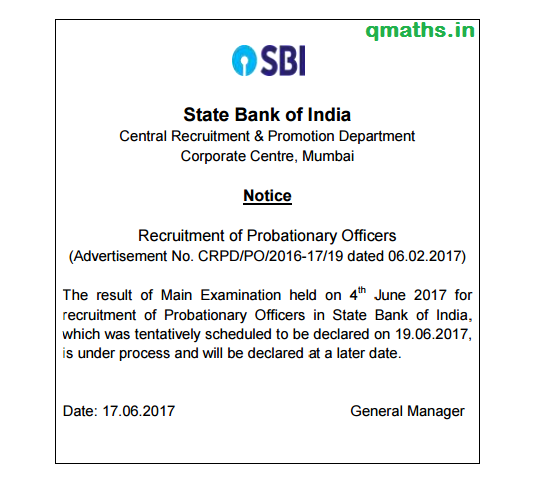 qmaths.in

SBI

State Bank of India
Central Recruitment & Promotion Department
Corporate Centre, Mumbai

Notice

Recruitment of Probationary Officers
(Advertisement No. CRPD/PO/2016-17/19 dated 06.02.2017)

The result of Main Examination held on 4$^{th}$ June 2017 for recruitment of Probationary Officers in State Bank of India, which was tentatively scheduled to be declared on 19.06.2017, is under process and will be declared at a later date.

Date: 17.06.2017

General Manager